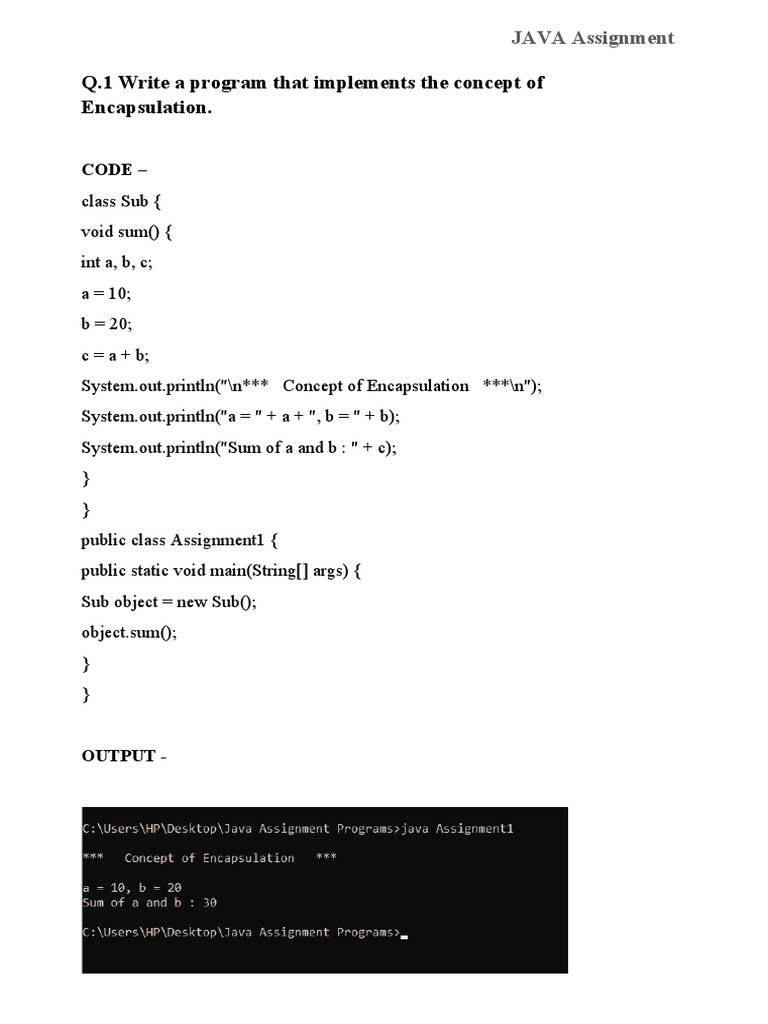 JAVA Assignment

Q.1 Write a program that implements the concept of Encapsulation.

CODE –
class Sub {
void sum() {
int a, b, c;
a = 10;
b = 20;
c = a + b;
System.out.println("\n***   Concept of Encapsulation   ***\n");
System.out.println("a = " + a + ", b = " + b);
System.out.println("Sum of a and b : " + c);
}
}
public class Assignment1 {
public static void main(String[] args) {
Sub object = new Sub();
object.sum();
}
}

OUTPUT -

C:\Users\HP\Desktop\Java Assignment Programs>java Assignment1

***   Concept of Encapsulation   ***

a = 10, b = 20
Sum of a and b : 30

C:\Users\HP\Desktop\Java Assignment Programs>